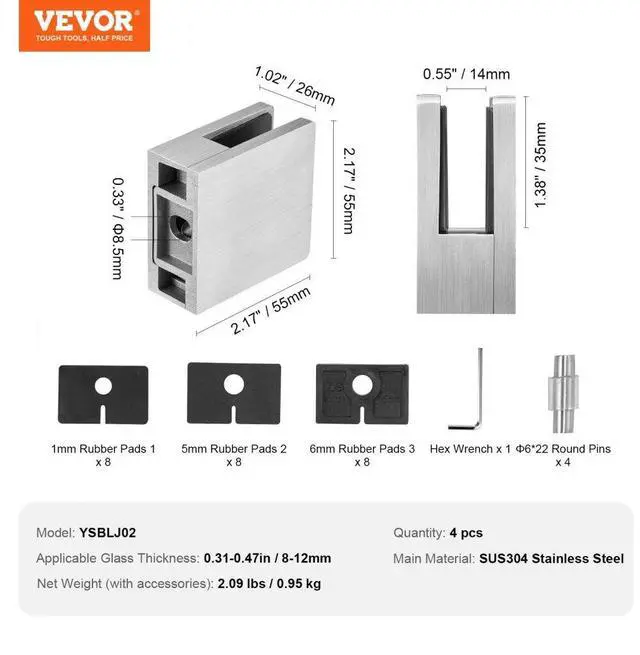 VEVOR
TOUGH TOOLS, HALF PRICE

1.02" / 26mm

2.17" / 55mm

0.33" / Φ8.5mm

2.17" / 55mm

0.55" / 14mm

1.38" / 35mm

1mm Rubber Pads 1 x 8

5mm Rubber Pads 2 x 8

6mm Rubber Pads 3 x 8

Hex Wrench x 1

Φ6*22 Round Pins x 4

Model: YSBLJ02

Applicable Glass Thickness: 0.31-0.47in / 8-12mm

Net Weight (with accessories): 2.09 lbs / 0.95 kg

Quantity: 4 pcs

Main Material: SUS304 Stainless Steel